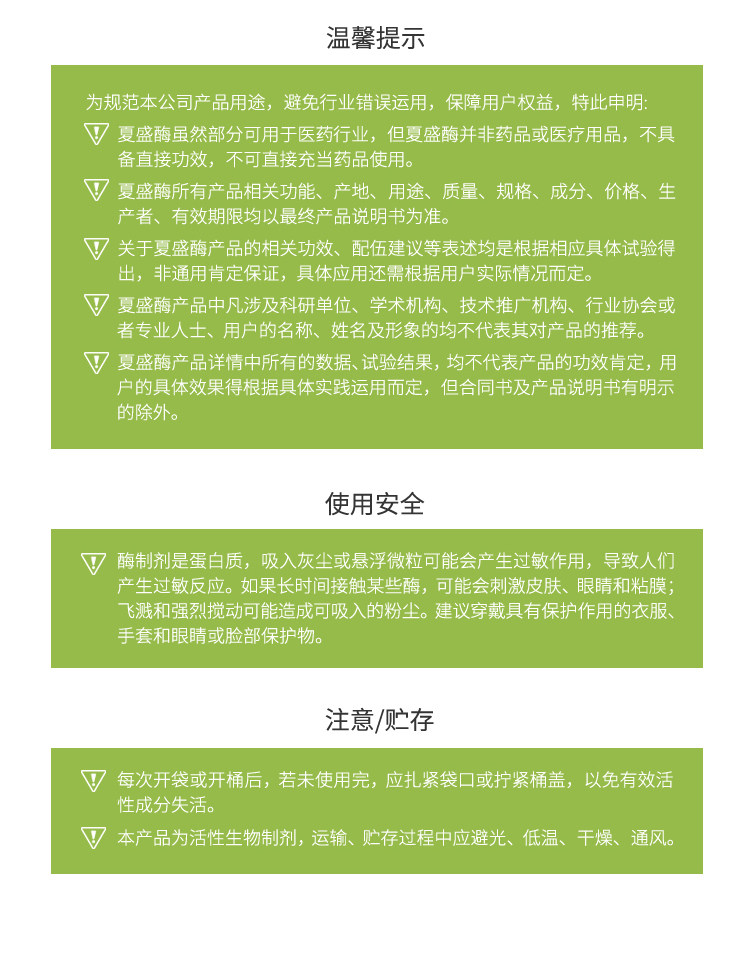 温馨提示

为规范本公司产品用途，避免行业错误运用，保障用户权益，特此申明:

夏盛酶虽然部分可用于医药行业，但夏盛酶并非药品或医疗用品，不具备直接功效，不可直接充当药品使用。

夏盛酶所有产品相关功能、产地、用途、质量、规格、成分、价格、生产者、有效期限均以最终产品说明书为准。

关于夏盛酶产品的相关功效、配伍建议等表述均是根据相应具体试验得出，非通用肯定保证，具体应用还需根据用户实际情况而定。

夏盛酶产品中凡涉及科研单位、学术机构、技术推广机构、行业协会或者专业人士、用户的名称、姓名及形象的均不代表其对产品的推荐。

夏盛酶产品详情中所有的数据、试验结果，均不代表产品的功效肯定，用户的具体效果得根据具体实践运用而定，但合同书及产品说明书有明示的除外。

使用安全

酶制剂是蛋白质，吸入灰尘或悬浮微粒可能会产生过敏作用，导致人们产生过敏反应。如果长时间接触某些酶，可能会刺激皮肤、眼睛和粘膜；飞溅和强烈搅动可能造成可吸入的粉尘。建议穿戴具有保护作用的衣服、手套和眼睛或脸部保护物。

注意/贮存

每次开袋或开桶后，若未使用完，应扎紧袋口或拧紧桶盖，以免有效活性成分失活。

本产品为活性生物制剂，运输、贮存过程中应避光、低温、干燥、通风。